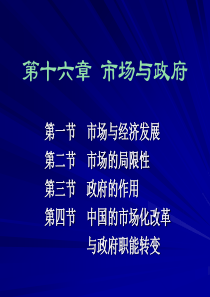 第十六章 市场与政府

第一节 市场与经济发展
第二节 市场的局限性
第三节 政府的作用
第四节 中国的市场化改革与政府职能转变